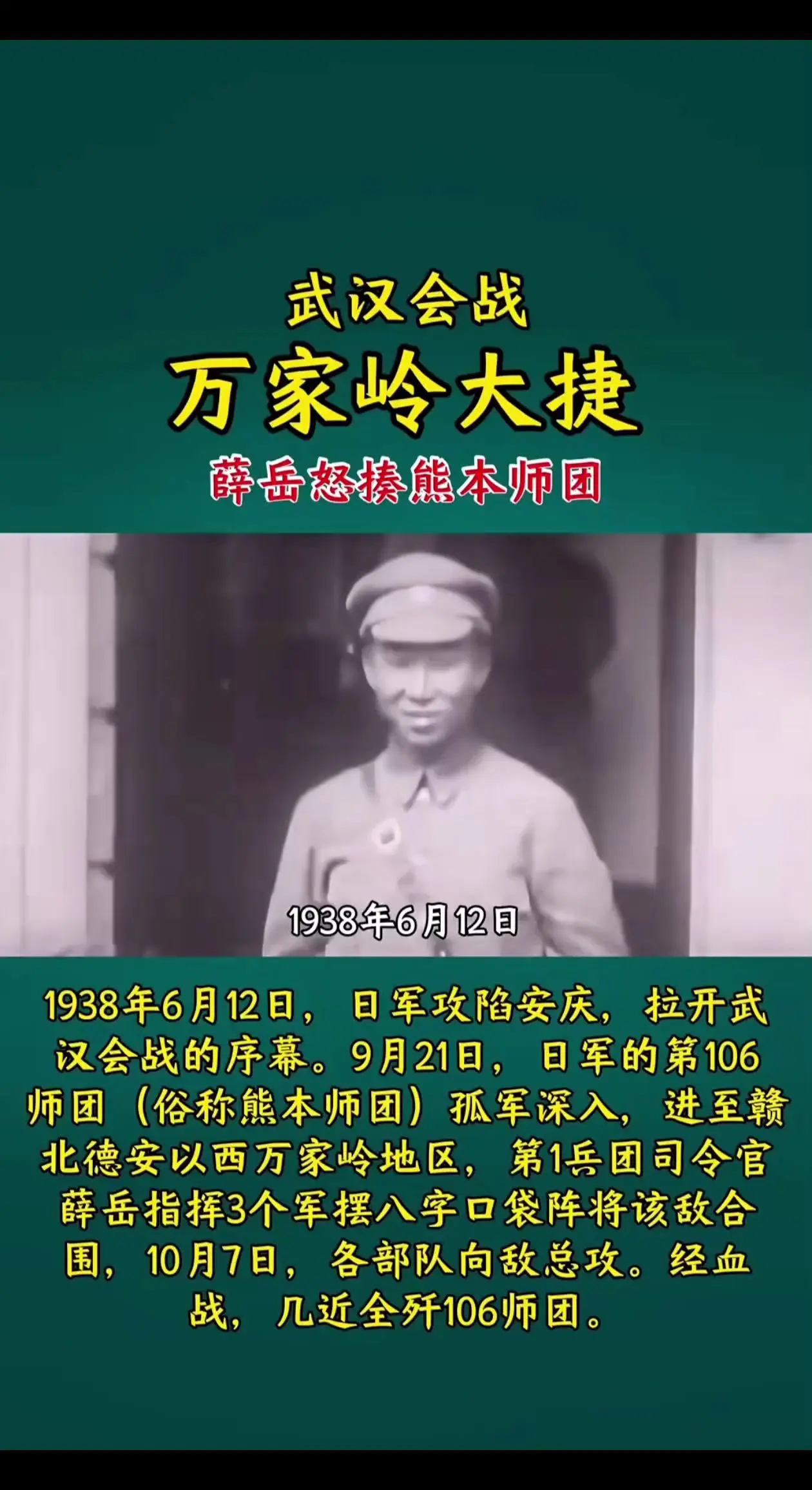 武汉会战

万家岭大捷

薛岳怒揍熊本师团

1938年6月12日

1938年6月12日，日军攻陷安庆，拉开武汉会战的序幕。9月21日，日军的第106师团（俗称熊本师团）孤军深入，进至赣北德安以西万家岭地区，第1兵团司令官薛岳指挥3个军摆八字口袋阵将该敌合围，10月7日，各部队向敌总攻。经血战，几近全歼106师团。